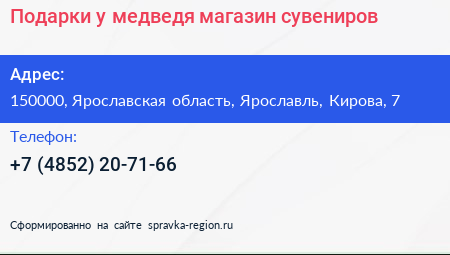 Подарки у медведя магазин сувениров

Адрес:
150000, Ярославская область, Ярославль, Кирова, 7

Телефон:
+7 (4852) 20-71-66

Сформированно на сайте spravka-region.ru